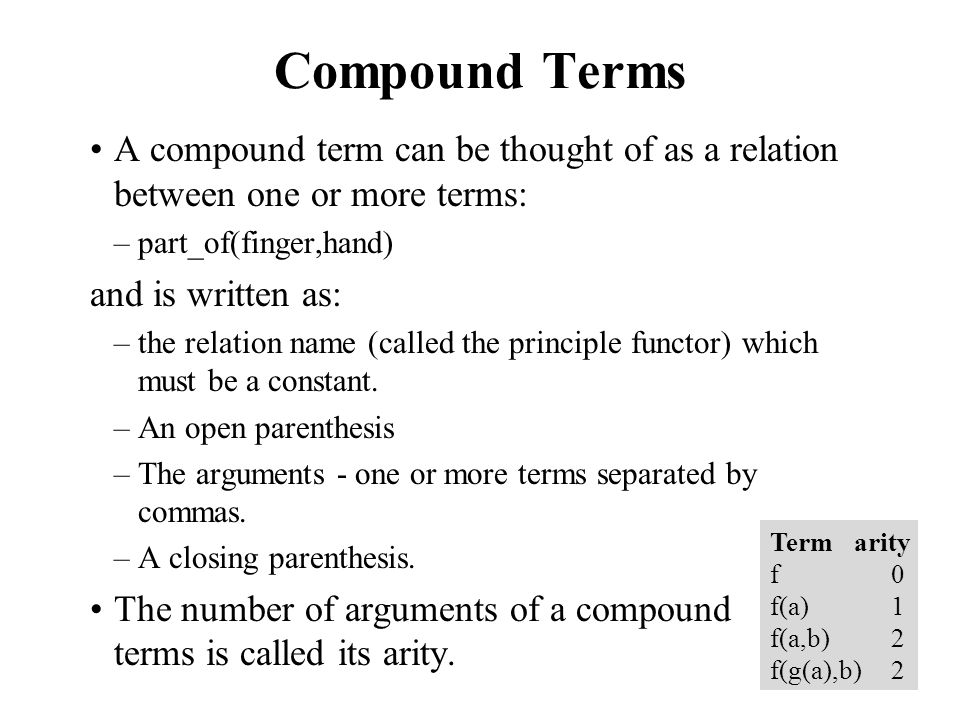 Compound Terms

• A compound term can be thought of as a relation between one or more terms:

– part_of(finger,hand)

and is written as:

– the relation name (called the principle functor) which must be a constant.

– An open parenthesis

– The arguments - one or more terms separated by commas.

– A closing parenthesis.

• The number of arguments of a compound terms is called its arity.

| Term | arity |
|---|---|
| f | 0 |
| f(a) | 1 |
| f(a,b) | 2 |
| f(g(a),b) | 2 |